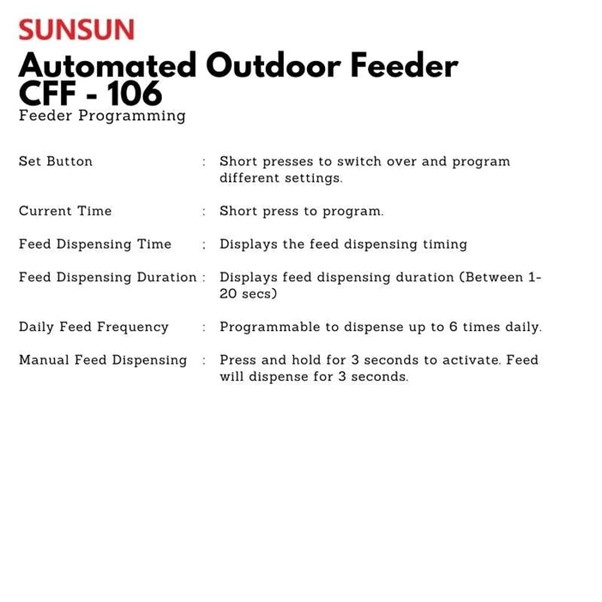 SUNSUN

Automated Outdoor Feeder CFF - 106

Feeder Programming

Set Button : Short presses to switch over and program different settings.

Current Time : Short press to program.

Feed Dispensing Time : Displays the feed dispensing timing

Feed Dispensing Duration : Displays feed dispensing duration (Between 1-20 secs)

Daily Feed Frequency : Programmable to dispense up to 6 times daily.

Manual Feed Dispensing : Press and hold for 3 seconds to activate. Feed will dispense for 3 seconds.